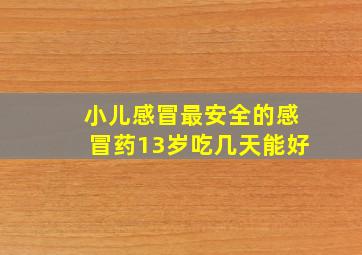 小儿感冒最安全的感冒药13岁吃几天能好